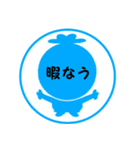 暇なう